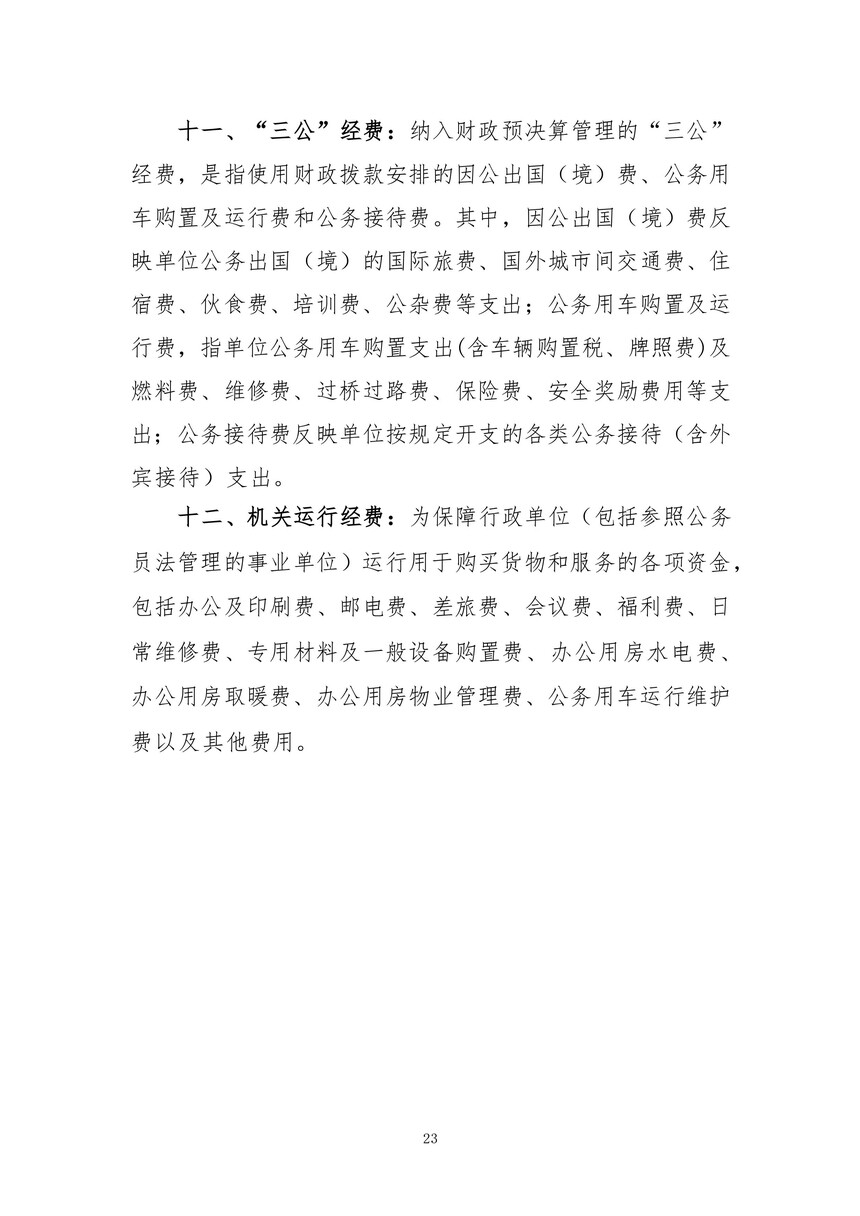 十一、“三公”经费：纳入财政预决算管理的“三公”经费，是指使用财政拨款安排的因公出国（境）费、公务用车购置及运行费和公务接待费。其中，因公出国（境）费反映单位公务出国（境）的国际旅费、国外城市间交通费、住宿费、伙食费、培训费、公杂费等支出；公务用车购置及运行费，指单位公务用车购置支出(含车辆购置税、牌照费)及燃料费、维修费、过桥过路费、保险费、安全奖励费用等支出；公务接待费反映单位按规定开支的各类公务接待（含外宾接待）支出。

十二、机关运行经费：为保障行政单位（包括参照公务员法管理的事业单位）运行用于购买货物和服务的各项资金，包括办公及印刷费、邮电费、差旅费、会议费、福利费、日常维修费、专用材料及一般设备购置费、办公用房水电费、办公用房取暖费、办公用房物业管理费、公务用车运行维护费以及其他费用。

23